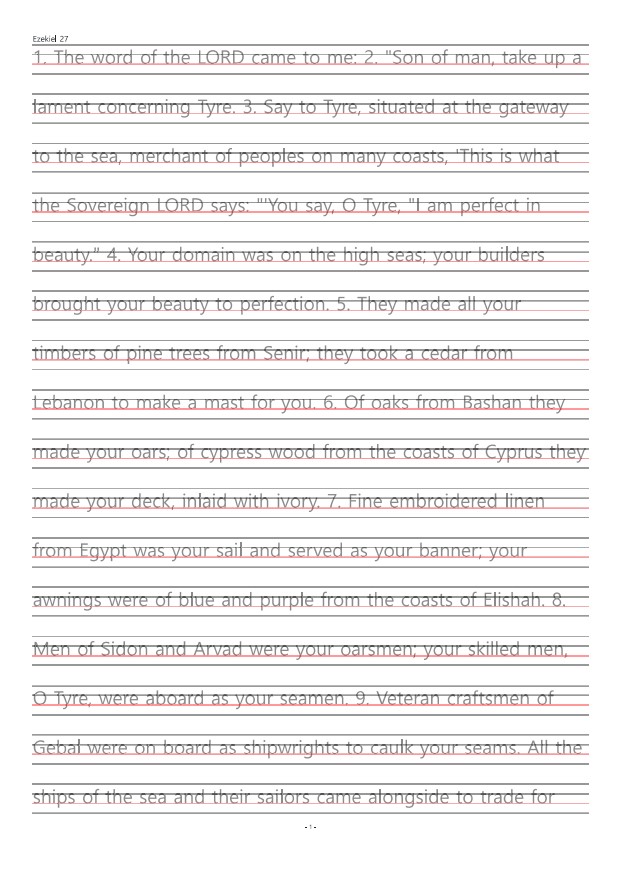 Ezekiel 27

1. The word of the LORD came to me: 2. "Son of man, take up a lament concerning Tyre. 3. Say to Tyre, situated at the gateway to the sea, merchant of peoples on many coasts, 'This is what the Sovereign LORD says: "'You say, O Tyre, "I am perfect in beauty." 4. Your domain was on the high seas; your builders brought your beauty to perfection. 5. They made all your timbers of pine trees from Senir; they took a cedar from Lebanon to make a mast for you. 6. Of oaks from Bashan they made your oars; of cypress wood from the coasts of Cyprus they made your deck, inlaid with ivory. 7. Fine embroidered linen from Egypt was your sail and served as your banner; your awnings were of blue and purple from the coasts of Elishah. 8. Men of Sidon and Arvad were your oarsmen; your skilled men, O Tyre, were aboard as your seamen. 9. Veteran craftsmen of Gebal were on board as shipwrights to caulk your seams. All the ships of the sea and their sailors came alongside to trade for

- 1 -